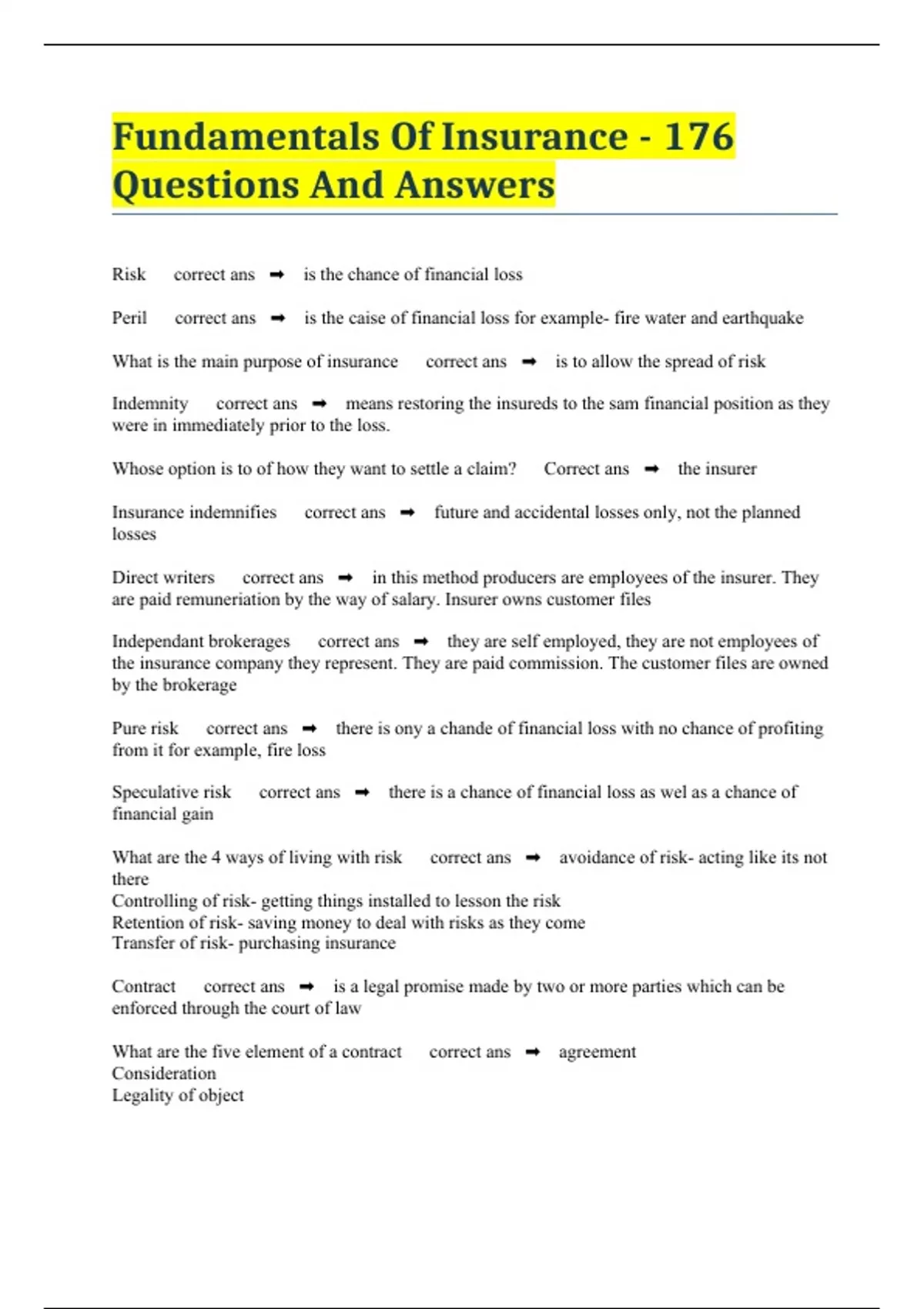 Fundamentals Of Insurance - 176 Questions And Answers

Risk correct ans ➡ is the chance of financial loss

Peril correct ans ➡ is the caise of financial loss for example- fire water and earthquake

What is the main purpose of insurance correct ans ➡ is to allow the spread of risk

Indemnity correct ans ➡ means restoring the insureds to the sam financial position as they were in immediately prior to the loss.

Whose option is to of how they want to settle a claim? Correct ans ➡ the insurer

Insurance indemnifies correct ans ➡ future and accidental losses only, not the planned losses

Direct writers correct ans ➡ in this method producers are employees of the insurer. They are paid remuneriation by the way of salary. Insurer owns customer files

Independant brokerages correct ans ➡ they are self employed, they are not employees of the insurance company they represent. They are paid commission. The customer files are owned by the brokerage

Pure risk correct ans ➡ there is ony a chande of financial loss with no chance of profiting from it for example, fire loss

Speculative risk correct ans ➡ there is a chance of financial loss as wel as a chance of financial gain

What are the 4 ways of living with risk correct ans ➡ avoidance of risk- acting like its not there
Controlling of risk- getting things installed to lesson the risk
Retention of risk- saving money to deal with risks as they come
Transfer of risk- purchasing insurance

Contract correct ans ➡ is a legal promise made by two or more parties which can be enforced through the court of law

What are the five element of a contract correct ans ➡ agreement
Consideration
Legality of object